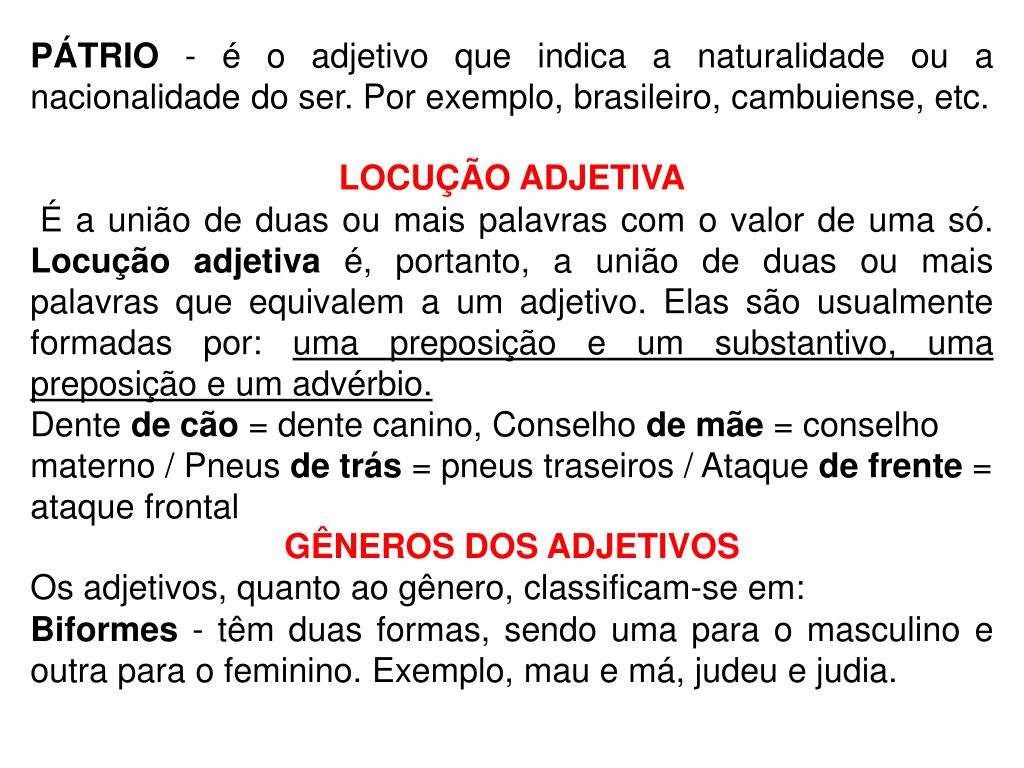 PÁTRIO - é o adjetivo que indica a naturalidade ou a nacionalidade do ser. Por exemplo, brasileiro, cambuiense, etc.

LOCUÇÃO ADJETIVA

É a união de duas ou mais palavras com o valor de uma só. Locução adjetiva é, portanto, a união de duas ou mais palavras que equivalem a um adjetivo. Elas são usualmente formadas por: uma preposição e um substantivo, uma preposição e um advérbio.

Dente de cão = dente canino, Conselho de mãe = conselho materno / Pneus de trás = pneus traseiros / Ataque de frente = ataque frontal

GÊNEROS DOS ADJETIVOS

Os adjetivos, quanto ao gênero, classificam-se em:

Biformes - têm duas formas, sendo uma para o masculino e outra para o feminino. Exemplo, mau e má, judeu e judia.